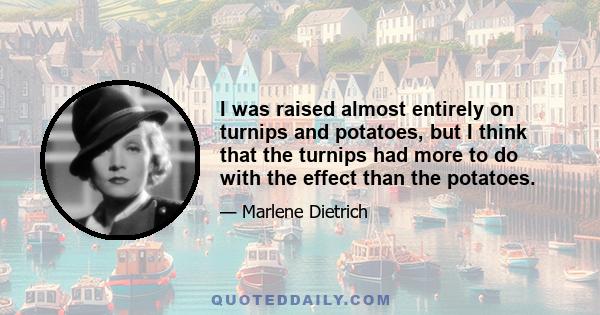 I was raised almost entirely on turnips and potatoes, but I think that the turnips had more to do with the effect than the potatoes.

— Marlene Dietrich

QUOTEDDAILY.COM